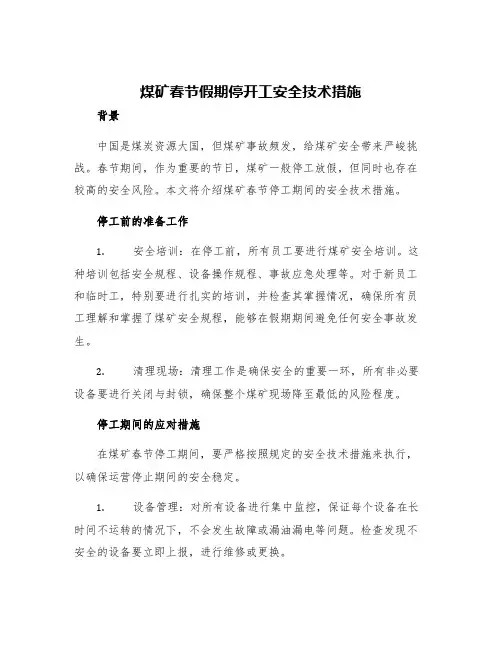 煤矿春节假期停开工安全技术措施

背景

中国是煤炭资源大国，但煤矿事故频发，给煤矿安全带来严峻挑战。春节期间，作为重要的节日，煤矿一般停工放假，但同时也存在较高的安全风险。本文将介绍煤矿春节停工期间的安全技术措施。

停工前的准备工作

1. 安全培训：在停工前，所有员工要进行煤矿安全培训。这种培训包括安全规程、设备操作规程、事故应急处理等。对于新员工和临时工，特别要进行扎实的培训，并检查其掌握情况，确保所有员工理解和掌握了煤矿安全规程，能够在假期期间避免任何安全事故发生。

2. 清理现场：清理工作是确保安全的重要一环，所有非必要设备要进行关闭与封锁，确保整个煤矿现场降至最低的风险程度。

停工期间的应对措施

在煤矿春节停工期间，要严格按照规定的安全技术措施来执行，以确保运营停止期间的安全稳定。

1. 设备管理：对所有设备进行集中监控，保证每个设备在长时间不运转的情况下，不会发生故障或漏油漏电等问题。检查发现不安全的设备要立即上报，进行维修或更换。